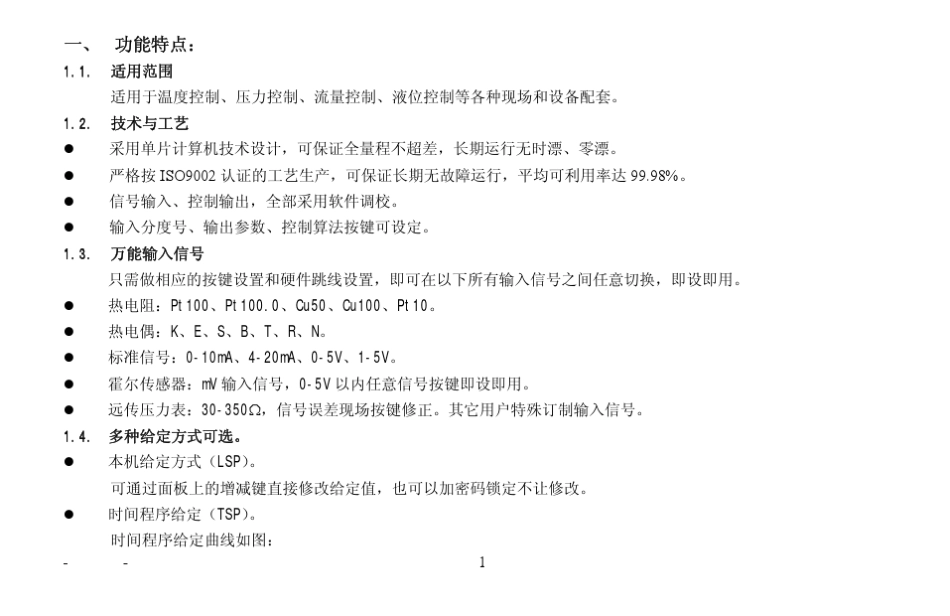 一、 功能特点：

1.1. 适用范围

适用于温度控制、压力控制、流量控制、液位控制等各种现场和设备配套。

1.2. 技术与工艺

● 采用单片计算机技术设计，可保证全量程不超差，长期运行无时漂、零漂。

● 严格按 ISO9002 认证的工艺生产，可保证长期无故障运行，平均可利用率达 99.98%。

● 信号输入、控制输出，全部采用软件调校。

● 输入分度号、输出参数、控制算法按键可设定。

1.3. 万能输入信号

只需做相应的按键设置和硬件跳线设置，即可在以下所有输入信号之间任意切换，即设即用。

● 热电阻：Pt100、Pt100.0、Cu50、Cu100、Pt10。

● 热电偶：K、E、S、B、T、R、N。

● 标准信号：0-10mA、4-20mA、0-5V、1-5V。

● 霍尔传感器：mV 输入信号，0-5V 以内任意信号按键即设即用。

● 远传压力表：30-350Ω，信号误差现场按键修正。其它用户特殊订制输入信号。

1.4. 多种给定方式可选。

● 本机给定方式（LSP）。

可通过面板上的增减键直接修改给定值，也可以加密码锁定不让修改。

● 时间程序给定（TSP）。

时间程序给定曲线如图：

- - 1